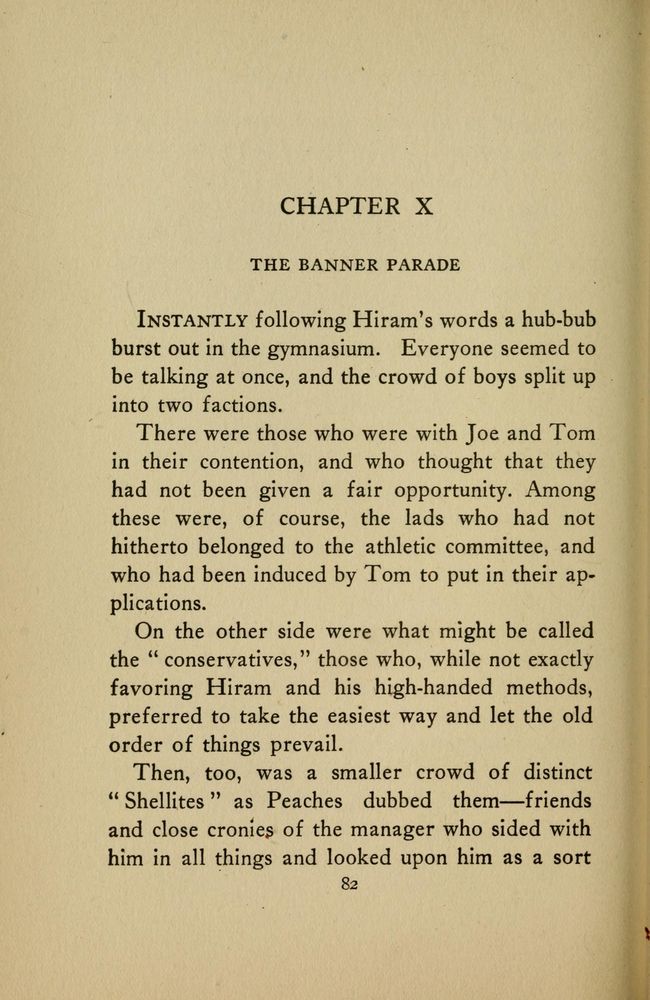 CHAPTER X

THE BANNER PARADE

INSTANTLY following Hiram's words a hub-bub burst out in the gymnasium. Everyone seemed to be talking at once, and the crowd of boys split up into two factions.

There were those who were with Joe and Tom in their contention, and who thought that they had not been given a fair opportunity. Among these were, of course, the lads who had not hitherto belonged to the athletic committee, and who had been induced by Tom to put in their applications.

On the other side were what might be called the "conservatives," those who, while not exactly favoring Hiram and his high-handed methods, preferred to take the easiest way and let the old order of things prevail.

Then, too, was a smaller crowd of distinct "Shellites" as Peaches dubbed them—friends and close cronies of the manager who sided with him in all things and looked upon him as a sort

82